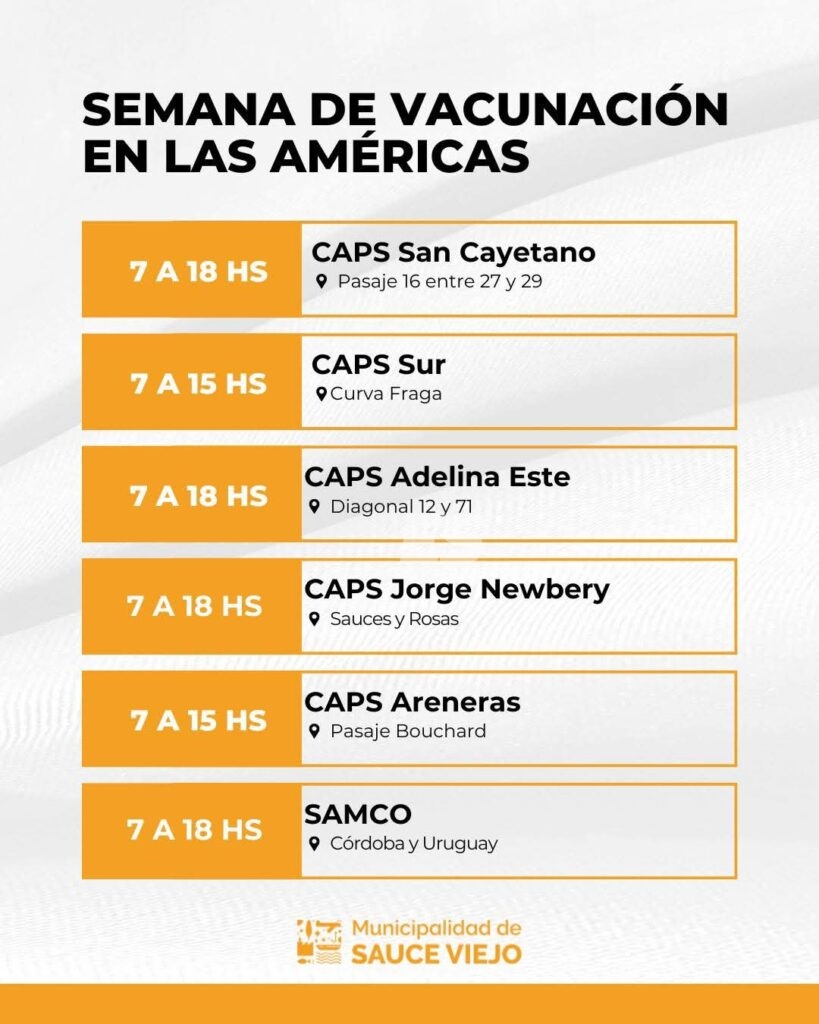 SEMANA DE VACUNACIÓN EN LAS AMÉRICAS

7 A 18 HS
CAPS San Cayetano
Pasaje 16 entre 27 y 29

7 A 15 HS
CAPS Sur
Curva Fraga

7 A 18 HS
CAPS Adelina Este
Diagonal 12 y 71

7 A 18 HS
CAPS Jorge Newbery
Sauces y Rosas

7 A 15 HS
CAPS Areneras
Pasaje Bouchard

7 A 18 HS
SAMCO
Córdoba y Uruguay

Municipalidad de
SAUCE VIEJO